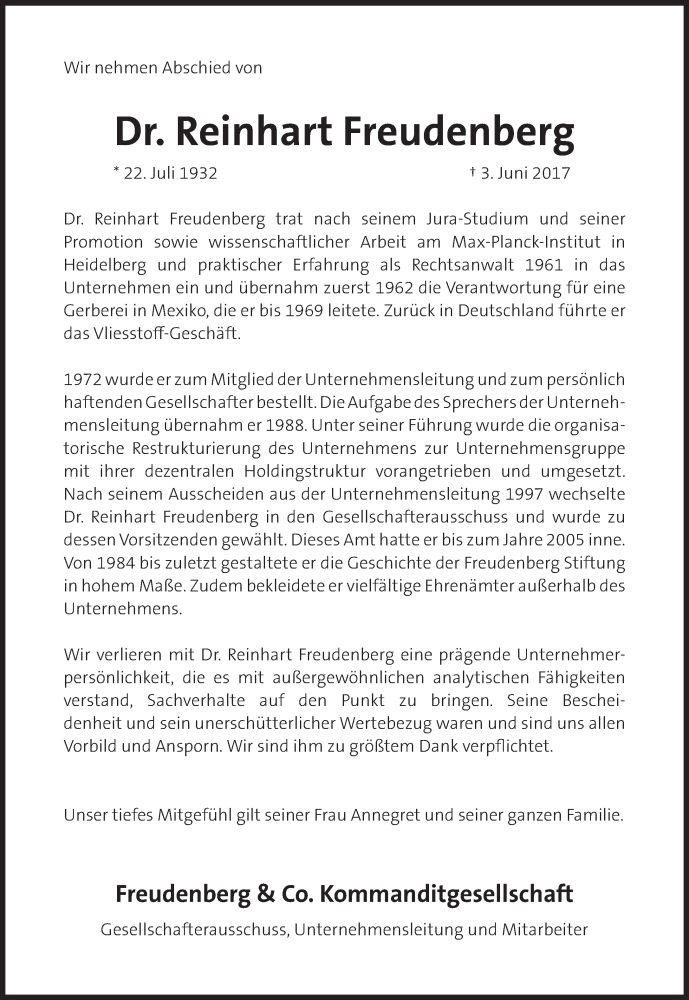 Wir nehmen Abschied von

Dr. Reinhart Freudenberg

* 22. Juli 1932 † 3. Juni 2017

Dr. Reinhart Freudenberg trat nach seinem Jura-Studium und seiner Promotion sowie wissenschaftlicher Arbeit am Max-Planck-Institut in Heidelberg und praktischer Erfahrung als Rechtsanwalt 1961 in das Unternehmen ein und übernahm zuerst 1962 die Verantwortung für eine Gerberei in Mexiko, die er bis 1969 leitete. Zurück in Deutschland führte er das Vliesstoff-Geschäft.

1972 wurde er zum Mitglied der Unternehmensleitung und zum persönlich haftenden Gesellschafter bestellt. Die Aufgabe des Sprechers der Unternehmensleitung übernahm er 1988. Unter seiner Führung wurde die organisatorische Restrukturierung des Unternehmens zur Unternehmensgruppe mit ihrer dezentralen Holdingstruktur vorangetrieben und umgesetzt. Nach seinem Ausscheiden aus der Unternehmensleitung 1997 wechselte Dr. Reinhart Freudenberg in den Gesellschafterausschuss und wurde zu dessen Vorsitzenden gewählt. Dieses Amt hatte er bis zum Jahre 2005 inne. Von 1984 bis zuletzt gestaltete er die Geschichte der Freudenberg Stiftung in hohem Maße. Zudem bekleidete er vielfältige Ehrenämter außerhalb des Unternehmens.

Wir verlieren mit Dr. Reinhart Freudenberg eine prägende Unternehmerpersönlichkeit, die es mit außergewöhnlichen analytischen Fähigkeiten verstand, Sachverhalte auf den Punkt zu bringen. Seine Bescheidenheit und sein unerschütterlicher Wertebezug waren und sind uns allen Vorbild und Ansporn. Wir sind ihm zu größtem Dank verpflichtet.

Unser tiefes Mitgefühl gilt seiner Frau Annegret und seiner ganzen Familie.

Freudenberg & Co. Kommanditgesellschaft

Gesellschafterausschuss, Unternehmensleitung und Mitarbeiter